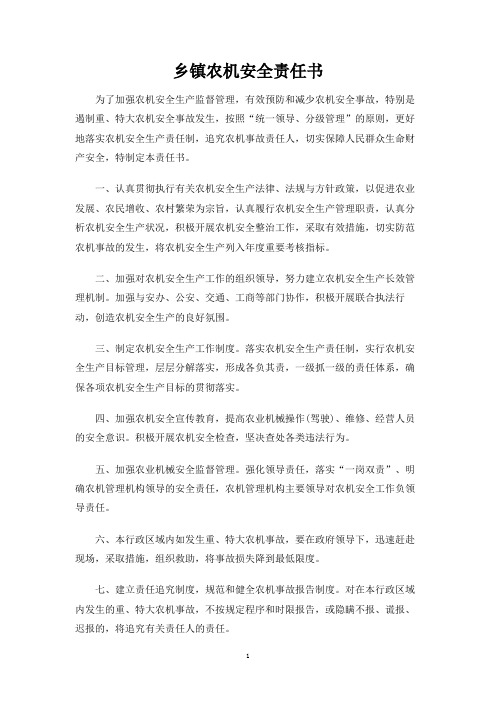 乡镇农机安全责任书

为了加强农机安全生产监督管理，有效预防和减少农机安全事故，特别是遏制重、特大农机安全事故发生，按照“统一领导、分级管理”的原则，更好地落实农机安全生产责任制，追究农机事故责任人，切实保障人民群众生命财产安全，特制定本责任书。

一、认真贯彻执行有关农机安全生产法律、法规与方针政策，以促进农业发展、农民增收、农村繁荣为宗旨，认真履行农机安全生产管理职责，认真分析农机安全生产状况，积极开展农机安全整治工作，采取有效措施，切实防范农机事故的发生，将农机安全生产列入年度重要考核指标。

二、加强对农机安全生产工作的组织领导，努力建立农机安全生产长效管理机制。加强与安办、公安、交通、工商等部门协作，积极开展联合执法行动，创造农机安全生产的良好氛围。

三、制定农机安全生产工作制度。落实农机安全生产责任制，实行农机安全生产目标管理，层层分解落实，形成各负其责，一级抓一级的责任体系，确保各项农机安全生产目标的贯彻落实。

四、加强农机安全宣传教育，提高农业机械操作(驾驶)、维修、经营人员的安全意识。积极开展农机安全检查，坚决查处各类违法行为。

五、加强农业机械安全监督管理。强化领导责任，落实“一岗双责”、明确农机管理机构领导的安全责任，农机管理机构主要领导对农机安全工作负领导责任。

六、本行政区域内如发生重、特大农机事故，要在政府领导下，迅速赶赴现场，采取措施，组织救助，将事故损失降到最低限度。

七、建立责任追究制度，规范和健全农机事故报告制度。对在本行政区域内发生的重、特大农机事故，不按规定程序和时限报告，或隐瞒不报、谎报、迟报的，将追究有关责任人的责任。

1